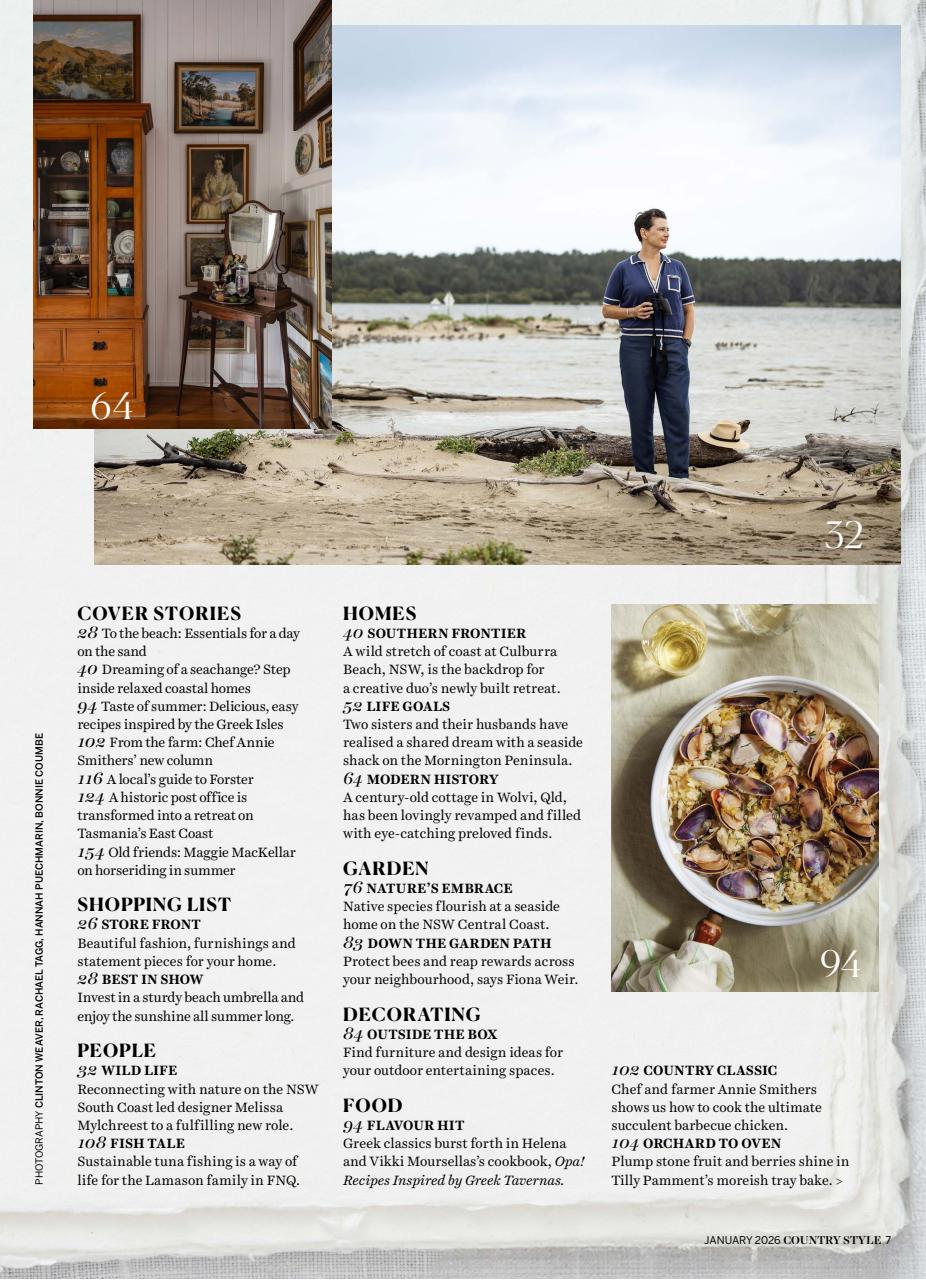 64

32

PHOTOGRAPHY CLINTON WEAVER, RACHAEL TAGG, HANNAH PUECHMARIN, BONNIE COUMBE

COVER STORIES
28 To the beach: Essentials for a day on the sand
40 Dreaming of a seachange? Step inside relaxed coastal homes
94 Taste of summer: Delicious, easy recipes inspired by the Greek Isles
102 From the farm: Chef Annie Smithers' new column
116 A local's guide to Forster
124 A historic post office is transformed into a retreat on Tasmania's East Coast
154 Old friends: Maggie MacKellar on horseriding in summer

SHOPPING LIST
26 STORE FRONT
Beautiful fashion, furnishings and statement pieces for your home.
28 BEST IN SHOW
Invest in a sturdy beach umbrella and enjoy the sunshine all summer long.

PEOPLE
32 WILD LIFE
Reconnecting with nature on the NSW South Coast led designer Melissa Mylchreest to a fulfilling new role.
108 FISH TALE
Sustainable tuna fishing is a way of life for the Lamason family in FNQ.

HOMES
40 SOUTHERN FRONTIER
A wild stretch of coast at Culburra Beach, NSW, is the backdrop for a creative duo's newly built retreat.
52 LIFE GOALS
Two sisters and their husbands have realised a shared dream with a seaside shack on the Mornington Peninsula.
64 MODERN HISTORY
A century-old cottage in Wolvi, Qld, has been lovingly revamped and filled with eye-catching preloved finds.

GARDEN
76 NATURE'S EMBRACE
Native species flourish at a seaside home on the NSW Central Coast.
83 DOWN THE GARDEN PATH
Protect bees and reap rewards across your neighbourhood, says Fiona Weir.

DECORATING
84 OUTSIDE THE BOX
Find furniture and design ideas for your outdoor entertaining spaces.

FOOD
94 FLAVOUR HIT
Greek classics burst forth in Helena and Vikki Moursellas's cookbook, Opa! Recipes Inspired by Greek Tavernas.

94

102 COUNTRY CLASSIC
Chef and farmer Annie Smithers shows us how to cook the ultimate succulent barbecue chicken.
104 ORCHARD TO OVEN
Plump stone fruit and berries shine in Tilly Pamment's moreish tray bake. >

JANUARY 2026 COUNTRY STYLE 7